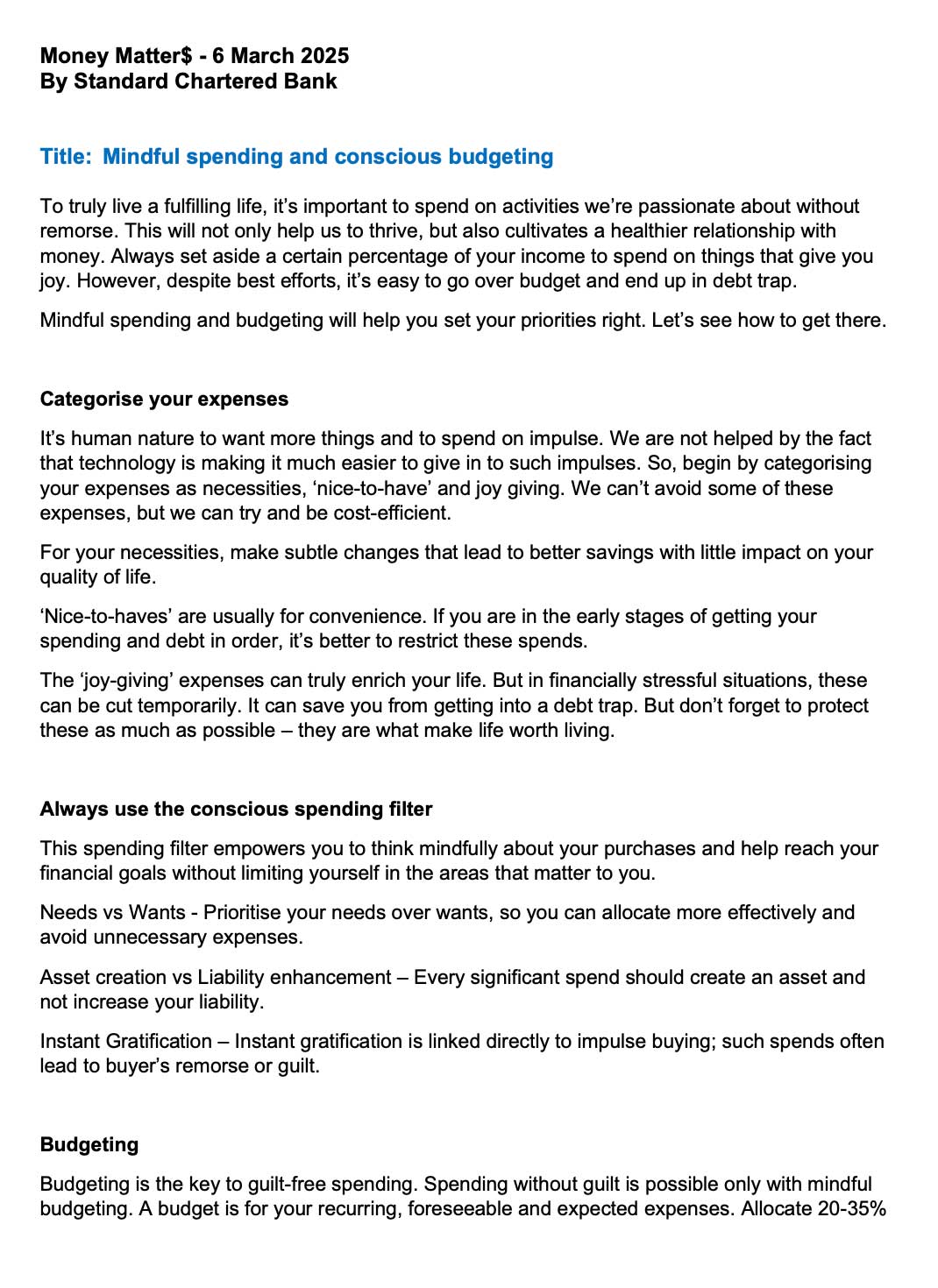 Money Matter$ - 6 March 2025
By Standard Chartered Bank

Title: Mindful spending and conscious budgeting

To truly live a fulfilling life, it's important to spend on activities we're passionate about without remorse. This will not only help us to thrive, but also cultivates a healthier relationship with money. Always set aside a certain percentage of your income to spend on things that give you joy. However, despite best efforts, it's easy to go over budget and end up in debt trap.

Mindful spending and budgeting will help you set your priorities right. Let's see how to get there.

Categorise your expenses

It's human nature to want more things and to spend on impulse. We are not helped by the fact that technology is making it much easier to give in to such impulses. So, begin by categorising your expenses as necessities, 'nice-to-have' and joy giving. We can't avoid some of these expenses, but we can try and be cost-efficient.

For your necessities, make subtle changes that lead to better savings with little impact on your quality of life.

'Nice-to-haves' are usually for convenience. If you are in the early stages of getting your spending and debt in order, it's better to restrict these spends.

The 'joy-giving' expenses can truly enrich your life. But in financially stressful situations, these can be cut temporarily. It can save you from getting into a debt trap. But don't forget to protect these as much as possible – they are what make life worth living.

Always use the conscious spending filter

This spending filter empowers you to think mindfully about your purchases and help reach your financial goals without limiting yourself in the areas that matter to you.

Needs vs Wants - Prioritise your needs over wants, so you can allocate more effectively and avoid unnecessary expenses.

Asset creation vs Liability enhancement – Every significant spend should create an asset and not increase your liability.

Instant Gratification – Instant gratification is linked directly to impulse buying; such spends often lead to buyer's remorse or guilt.

Budgeting

Budgeting is the key to guilt-free spending. Spending without guilt is possible only with mindful budgeting. A budget is for your recurring, foreseeable and expected expenses. Allocate 20-35%